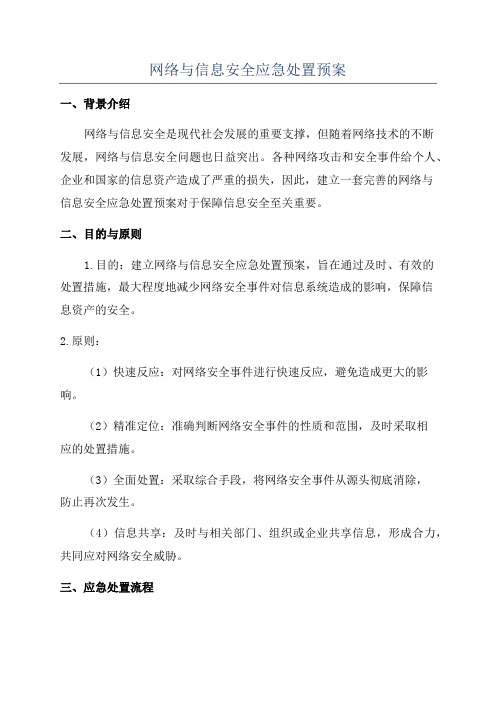 网络与信息安全应急处置预案

一、背景介绍

网络与信息安全是现代社会发展的重要支撑，但随着网络技术的不断发展，网络与信息安全问题也日益突出。各种网络攻击和安全事件给个人、企业和国家的信息资产造成了严重的损失，因此，建立一套完善的网络与信息安全应急处置预案对于保障信息安全至关重要。

二、目的与原则

1.目的：建立网络与信息安全应急处置预案，旨在通过及时、有效的处置措施，最大程度地减少网络安全事件对信息系统造成的影响，保障信息资产的安全。

2.原则：

（1）快速反应：对网络安全事件进行快速反应，避免造成更大的影响。

（2）精准定位：准确判断网络安全事件的性质和范围，及时采取相应的处置措施。

（3）全面处置：采取综合手段，将网络安全事件从源头彻底消除，防止再次发生。

（4）信息共享：及时与相关部门、组织或企业共享信息，形成合力，共同应对网络安全威胁。

三、应急处置流程